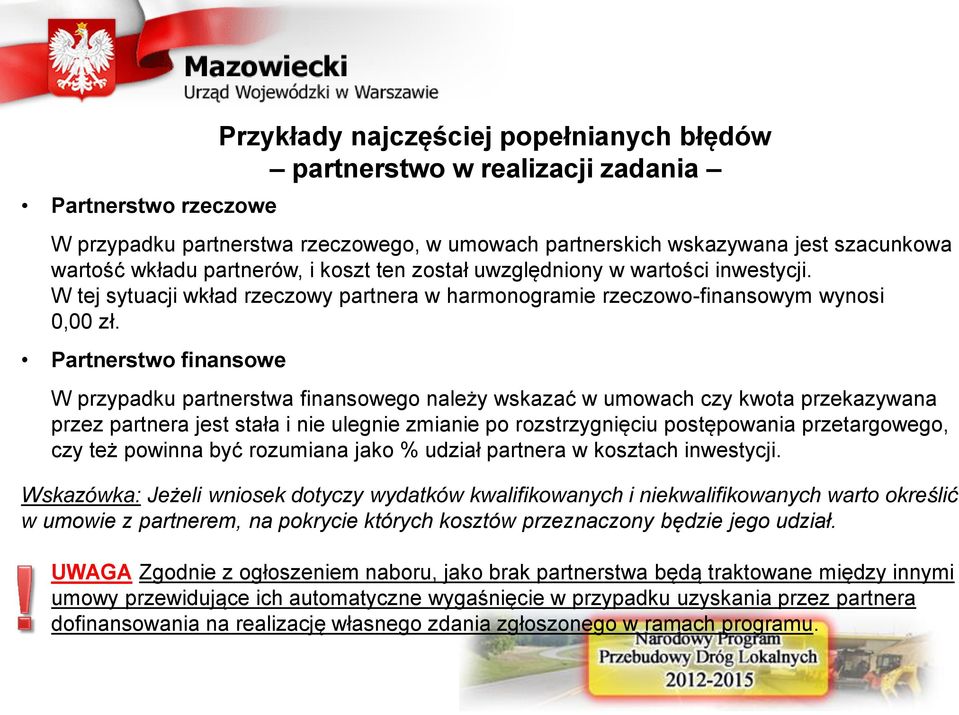 Mazowiecki
Urząd Wojewódzki w Warszawie

Przykłady najczęściej popełnianych błędów
– partnerstwo w realizacji zadania –

• Partnerstwo rzeczowe

W przypadku partnerstwa rzeczowego, w umowach partnerskich wskazywana jest szacunkowa wartość wkładu partnerów, i koszt ten został uwzględniony w wartości inwestycji.
W tej sytuacji wkład rzeczowy partnera w harmonogramie rzeczowo-finansowym wynosi 0,00 zł.

• Partnerstwo finansowe

W przypadku partnerstwa finansowego należy wskazać w umowach czy kwota przekazywana przez partnera jest stała i nie ulegnie zmianie po rozstrzygnięciu postępowania przetargowego, czy też powinna być rozumiana jako % udział partnera w kosztach inwestycji.

Wskazówka: Jeżeli wniosek dotyczy wydatków kwalifikowanych i niekwalifikowanych warto określić w umowie z partnerem, na pokrycie których kosztów przeznaczony będzie jego udział.

!
UWAGA Zgodnie z ogłoszeniem naboru, jako brak partnerstwa będą traktowane między innymi umowy przewidujące ich automatyczne wygaśnięcie w przypadku uzyskania przez partnera dofinansowania na realizację własnego zdania zgłoszonego w ramach programu.

Narodowy Program
Przebudowy Dróg Lokalnych
2012-2015